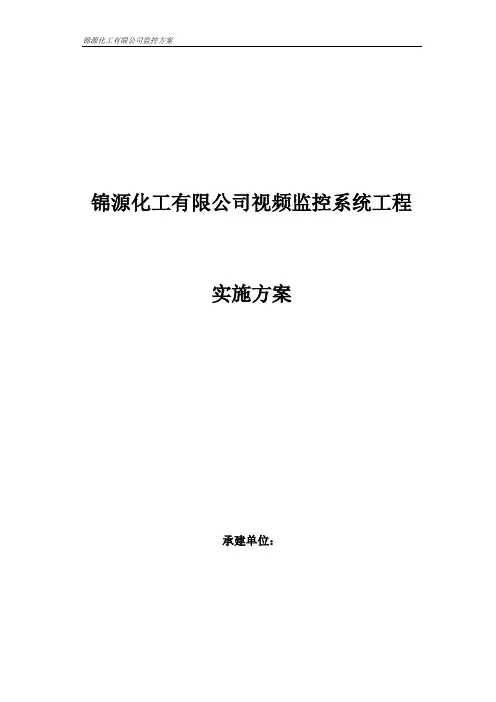 锦源化工有限公司监控方案

锦源化工有限公司视频监控系统工程

实施方案

承建单位：